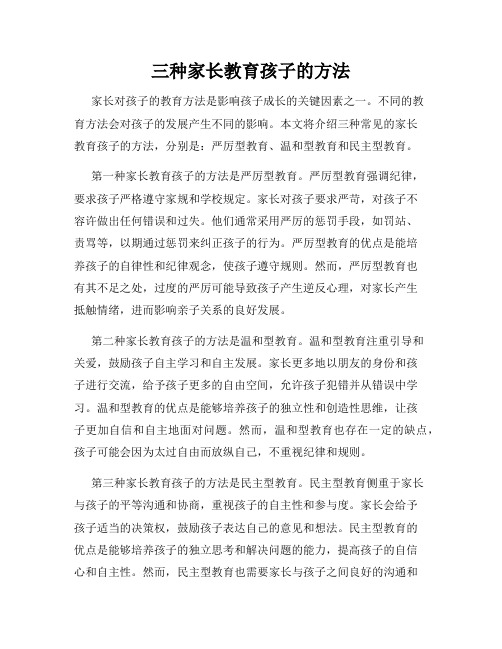 三种家长教育孩子的方法

家长对孩子的教育方法是影响孩子成长的关键因素之一。不同的教育方法会对孩子的发展产生不同的影响。本文将介绍三种常见的家长教育孩子的方法，分别是：严厉型教育、温和型教育和民主型教育。

第一种家长教育孩子的方法是严厉型教育。严厉型教育强调纪律，要求孩子严格遵守家规和学校规定。家长对孩子要求严苛，对孩子不容许做出任何错误和过失。他们通常采用严厉的惩罚手段，如罚站、责骂等，以期通过惩罚来纠正孩子的行为。严厉型教育的优点是能培养孩子的自律性和纪律观念，使孩子遵守规则。然而，严厉型教育也有其不足之处，过度的严厉可能导致孩子产生逆反心理，对家长产生抵触情绪，进而影响亲子关系的良好发展。

第二种家长教育孩子的方法是温和型教育。温和型教育注重引导和关爱，鼓励孩子自主学习和自主发展。家长更多地以朋友的身份和孩子进行交流，给予孩子更多的自由空间，允许孩子犯错并从错误中学习。温和型教育的优点是能够培养孩子的独立性和创造性思维，让孩子更加自信和自主地面对问题。然而，温和型教育也存在一定的缺点，孩子可能会因为太过自由而放纵自己，不重视纪律和规则。

第三种家长教育孩子的方法是民主型教育。民主型教育侧重于家长与孩子的平等沟通和协商，重视孩子的自主性和参与度。家长会给予孩子适当的决策权，鼓励孩子表达自己的意见和想法。民主型教育的优点是能够培养孩子的独立思考和解决问题的能力，提高孩子的自信心和自主性。然而，民主型教育也需要家长与孩子之间良好的沟通和